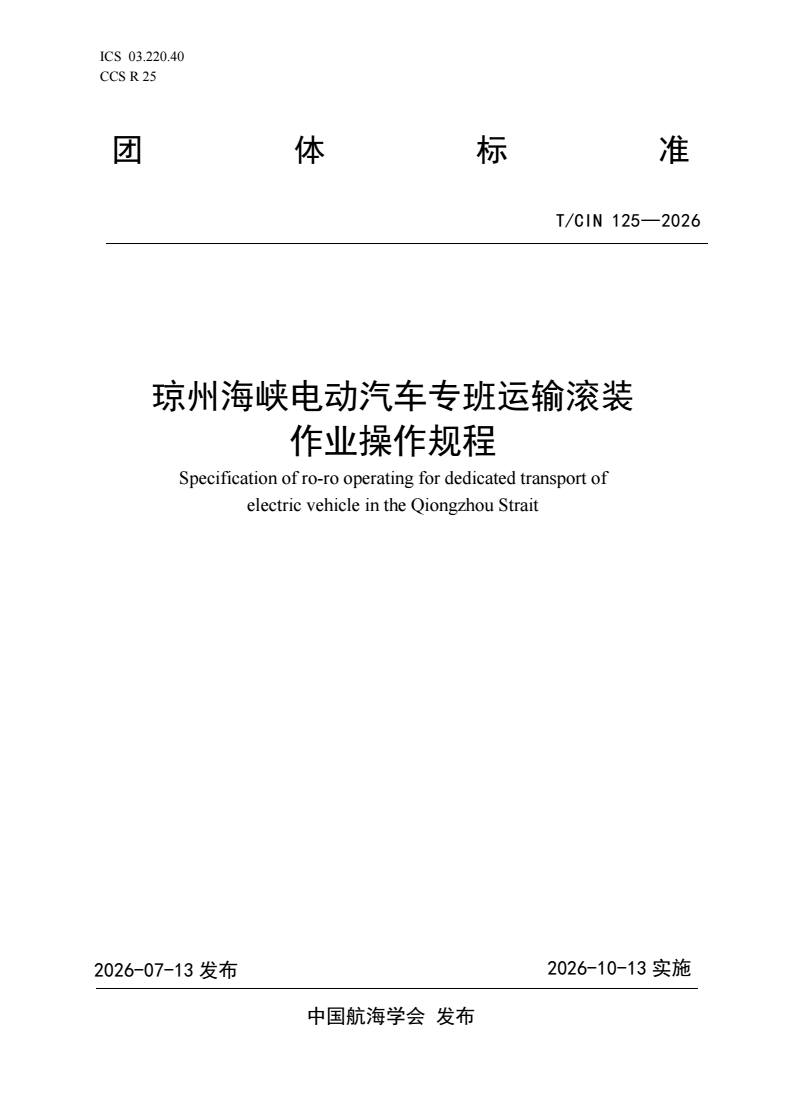 ICS 03.220.40
CCS R 25

团 体 标 准

T/CIN 125—2026

琼州海峡电动汽车专班运输滚装作业操作规程

Specification of ro-ro operating for dedicated transport of electric vehicle in the Qiongzhou Strait

2026-07-13 发布

2026-10-13 实施

中国航海学会 发布